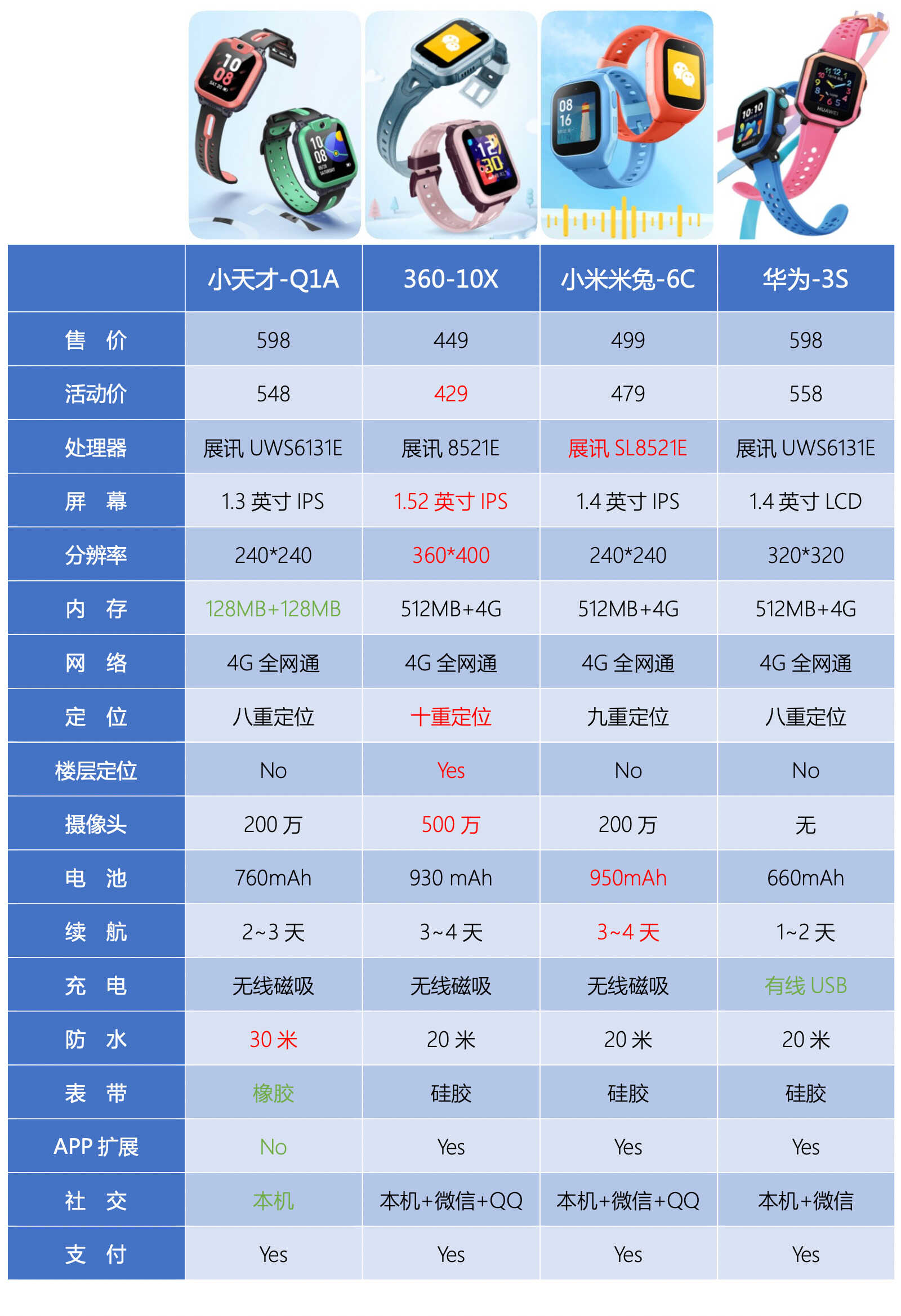 | | 小天才-Q1A | 360-10X | 小米米兔-6C | 华为-3S |
|---|---|---|---|---|
| 售 价 | 598 | 449 | 499 | 598 |
| 活动价 | 548 | 429 | 479 | 558 |
| 处理器 | 展讯 UWS6131E | 展讯 8521E | 展讯 SL8521E | 展讯 UWS6131E |
| 屏 幕 | 1.3 英寸 IPS | 1.52 英寸 IPS | 1.4 英寸 IPS | 1.4 英寸 LCD |
| 分辨率 | 240*240 | 360*400 | 240*240 | 320*320 |
| 内 存 | 128MB+128MB | 512MB+4G | 512MB+4G | 512MB+4G |
| 网 络 | 4G 全网通 | 4G 全网通 | 4G 全网通 | 4G 全网通 |
| 定 位 | 八重定位 | 十重定位 | 九重定位 | 八重定位 |
| 楼层定位 | No | Yes | No | No |
| 摄像头 | 200 万 | 500 万 | 200 万 | 无 |
| 电 池 | 760mAh | 930 mAh | 950mAh | 660mAh |
| 续 航 | 2~3 天 | 3~4 天 | 3~4 天 | 1~2 天 |
| 充 电 | 无线磁吸 | 无线磁吸 | 无线磁吸 | 有线 USB |
| 防 水 | 30 米 | 20 米 | 20 米 | 20 米 |
| 表 带 | 橡胶 | 硅胶 | 硅胶 | 硅胶 |
| APP 扩展 | No | Yes | Yes | Yes |
| 社 交 | 本机 | 本机+微信+QQ | 本机+微信+QQ | 本机+微信 |
| 支 付 | Yes | Yes | Yes | Yes |